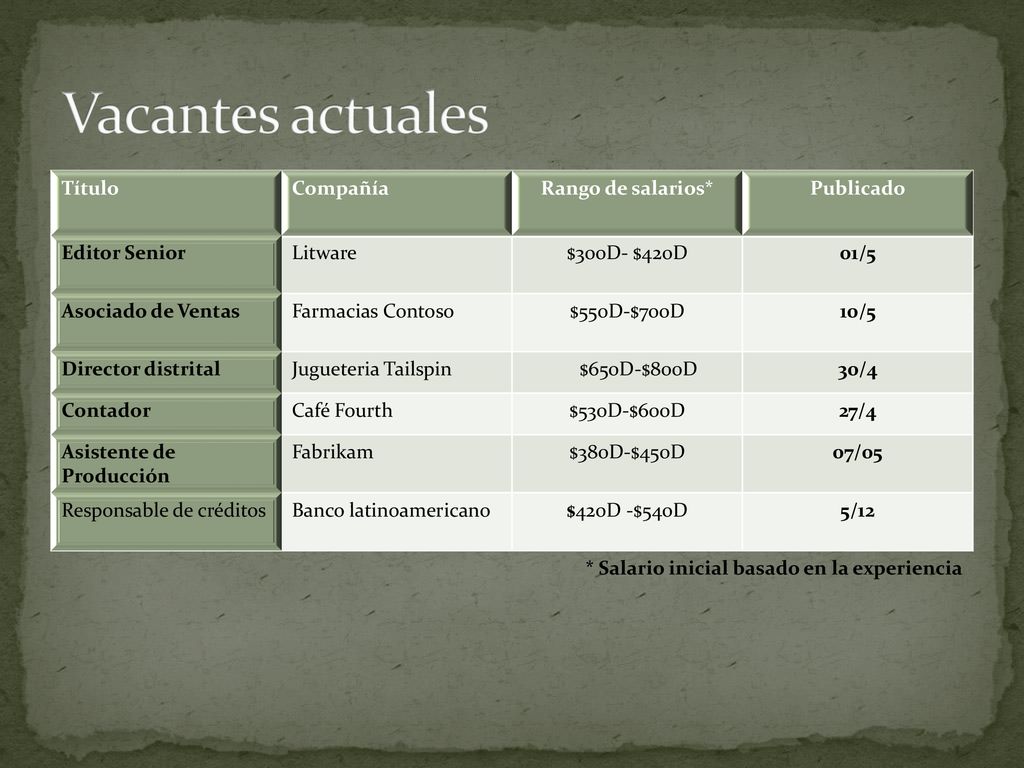 Vacantes actuales

| Título | Compañía | Rango de salarios* | Publicado |
|---|---|---|---|
| Editor Senior | Litware | \$300D- \$420D | 01/5 |
| Asociado de Ventas | Farmacias Contoso | \$550D-\$700D | 10/5 |
| Director distrital | Jugueteria Tailspin | \$650D-\$800D | 30/4 |
| Contador | Café Fourth | \$530D-\$600D | 27/4 |
| Asistente de Producción | Fabrikam | \$380D-\$450D | 07/05 |
| Responsable de créditos | Banco latinoamericano | \$420D -\$540D | 5/12 |

* Salario inicial basado en la experiencia